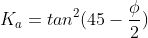 $K_a = tan^2(45 - \frac{\phi}{2})$